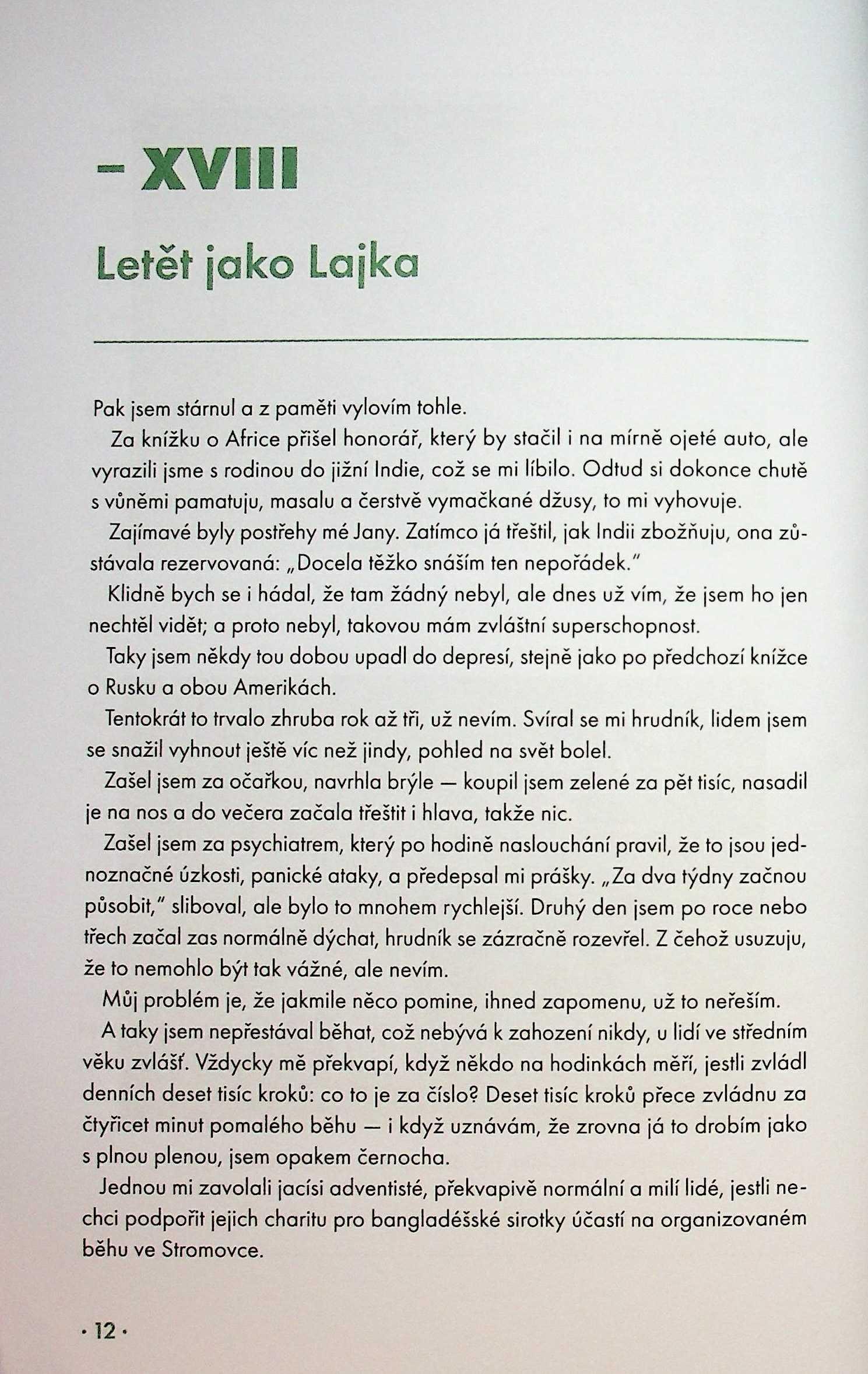 – XVIII

Letět jako Lajka

Pak jsem stárnul a z paměti vylovím tohle.

Za knížku o Africe přišel honorář, který by stačil i na mírně ojeté auto, ale vyrazili jsme s rodinou do jižní Indie, což se mi líbilo. Odtud si dokonce chutě s vůněmi pamatuju, masalu a čerstvě vymačkané džusy, to mi vyhovuje.

Zajímavé byly postřehy mé Jany. Zatímco já třeštil, jak Indii zbožňuju, ona zůstávala rezervovaná: „Docela těžko snáším ten nepořádek."

Klidně bych se i hádal, že tam žádný nebyl, ale dnes už vím, že jsem ho jen nechtěl vidět; a proto nebyl, takovou mám zvláštní superschopnost.

Taky jsem někdy tou dobou upadl do depresí, stejně jako po předchozí knížce o Rusku a obou Amerikách.

Tentokrát to trvalo zhruba rok až tři, už nevím. Svíral se mi hrudník, lidem jsem se snažil vyhnout ještě víc než jindy, pohled na svět bolel.

Zašel jsem za očařkou, navrhla brýle — koupil jsem zelené za pět tisíc, nasadil je na nos a do večera začala třeštit i hlava, takže nic.

Zašel jsem za psychiatrem, který po hodině naslouchání pravil, že to jsou jednoznačné úzkosti, panické ataky, a předepsal mi prášky. „Za dva týdny začnou působit," sliboval, ale bylo to mnohem rychlejší. Druhý den jsem po roce nebo třech začal zas normálně dýchat, hrudník se zázračně rozevřel. Z čehož usuzuju, že to nemohlo být tak vážné, ale nevím.

Můj problém je, že jakmile něco pomine, ihned zapomenu, už to neřeším.

A taky jsem nepřestával běhat, což nebývá k zahození nikdy, u lidí ve středním věku zvlášť. Vždycky mě překvapí, když někdo na hodinkách měří, jestli zvládl denních deset tisíc kroků: co to je za číslo? Deset tisíc kroků přece zvládnu za čtyřicet minut pomalého běhu — i když uznávám, že zrovna já to drobím jako s plnou plenou, jsem opakem černocha.

Jednou mi zavolali jacísi adventisté, překvapivě normální a milí lidé, jestli nechci podpořit jejich charitu pro bangladéšské sirotky účastí na organizovaném běhu ve Stromovce.

· 12 ·